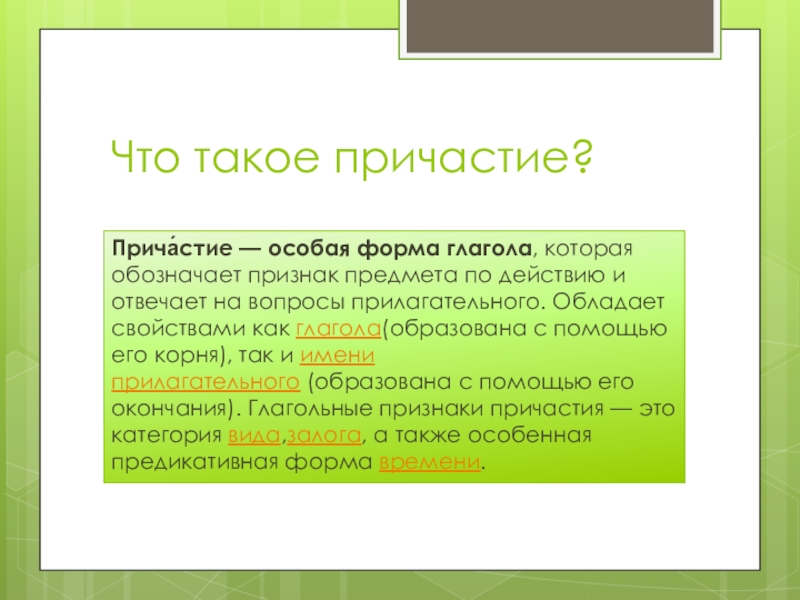 Что такое причастие?

Прича́стие — особая форма глагола, которая обозначает признак предмета по действию и отвечает на вопросы прилагательного. Обладает свойствами как глагола(образована с помощью его корня), так и имени прилагательного (образована с помощью его окончания). Глагольные признаки причастия — это категория вида,залога, а также особенная предикативная форма времени.